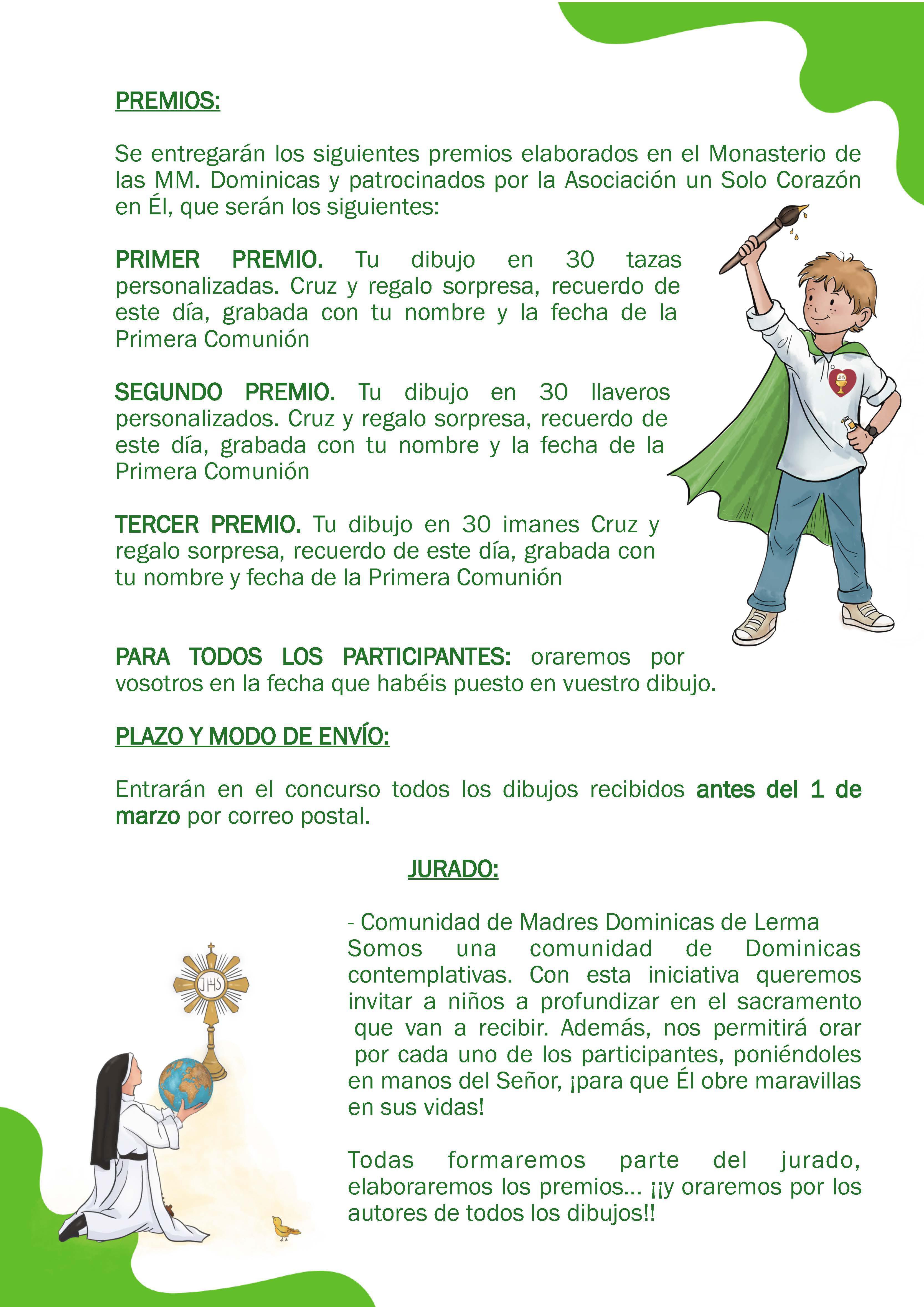 PREMIOS:

Se entregarán los siguientes premios elaborados en el Monasterio de las MM. Dominicas y patrocinados por la Asociación un Solo Corazón en Él, que serán los siguientes:

PRIMER PREMIO. Tu dibujo en 30 tazas personalizadas. Cruz y regalo sorpresa, recuerdo de este día, grabada con tu nombre y la fecha de la Primera Comunión

SEGUNDO PREMIO. Tu dibujo en 30 llaveros personalizados. Cruz y regalo sorpresa, recuerdo de este día, grabada con tu nombre y la fecha de la Primera Comunión

TERCER PREMIO. Tu dibujo en 30 imanes Cruz y regalo sorpresa, recuerdo de este día, grabada con tu nombre y fecha de la Primera Comunión

JHS

PARA TODOS LOS PARTICIPANTES: oraremos por vosotros en la fecha que habéis puesto en vuestro dibujo.

PLAZO Y MODO DE ENVÍO:

Entrarán en el concurso todos los dibujos recibidos antes del 1 de marzo por correo postal.

JURADO:

JHS

- Comunidad de Madres Dominicas de Lerma
Somos una comunidad de Dominicas contemplativas. Con esta iniciativa queremos invitar a niños a profundizar en el sacramento que van a recibir. Además, nos permitirá orar por cada uno de los participantes, poniéndoles en manos del Señor, ¡para que Él obre maravillas en sus vidas!

Todas formaremos parte del jurado, elaboraremos los premios... ¡¡y oraremos por los autores de todos los dibujos!!